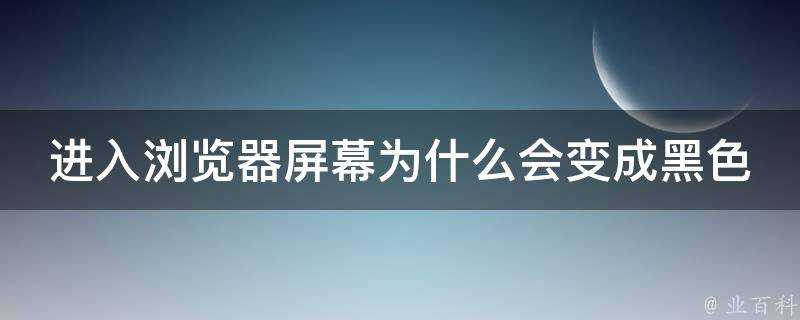 进入浏览器屏幕为什么会变成黑色

@ 业百科